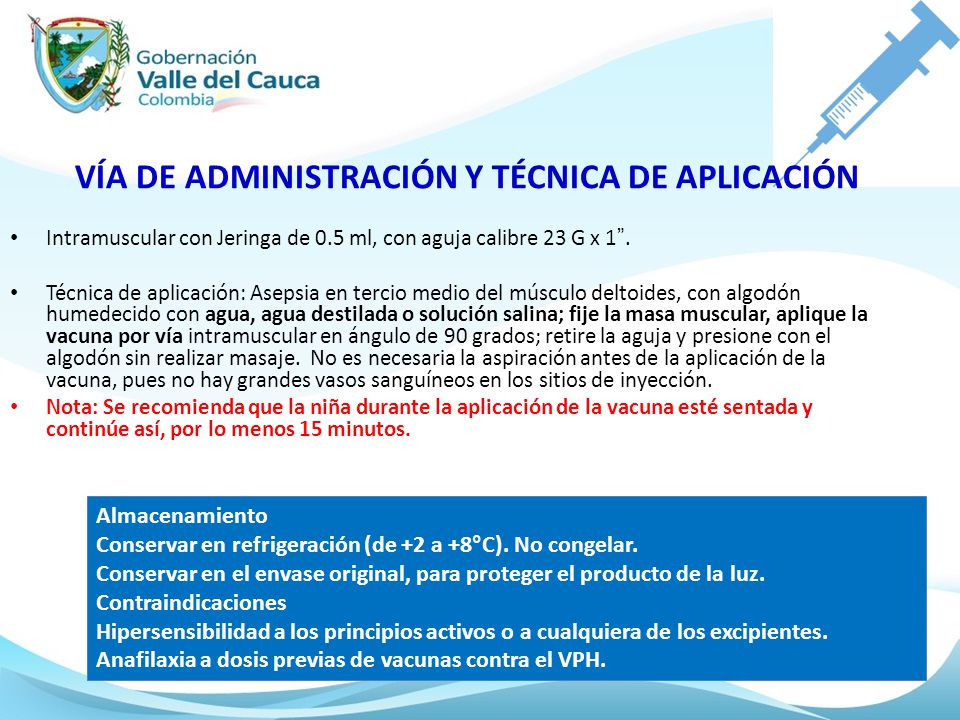 Gobernación
Valle del Cauca
Colombia

VÍA DE ADMINISTRACIÓN Y TÉCNICA DE APLICACIÓN

• Intramuscular con Jeringa de 0.5 ml, con aguja calibre 23 G x 1".

• Técnica de aplicación: Asepsia en tercio medio del músculo deltoides, con algodón humedecido con agua, agua destilada o solución salina; fije la masa muscular, aplique la vacuna por vía intramuscular en ángulo de 90 grados; retire la aguja y presione con el algodón sin realizar masaje. No es necesaria la aspiración antes de la aplicación de la vacuna, pues no hay grandes vasos sanguíneos en los sitios de inyección.
• Nota: Se recomienda que la niña durante la aplicación de la vacuna esté sentada y continúe así, por lo menos 15 minutos.

Almacenamiento
Conservar en refrigeración (de +2 a +8°C). No congelar.
Conservar en el envase original, para proteger el producto de la luz.
Contraindicaciones
Hipersensibilidad a los principios activos o a cualquiera de los excipientes.
Anafilaxia a dosis previas de vacunas contra el VPH.